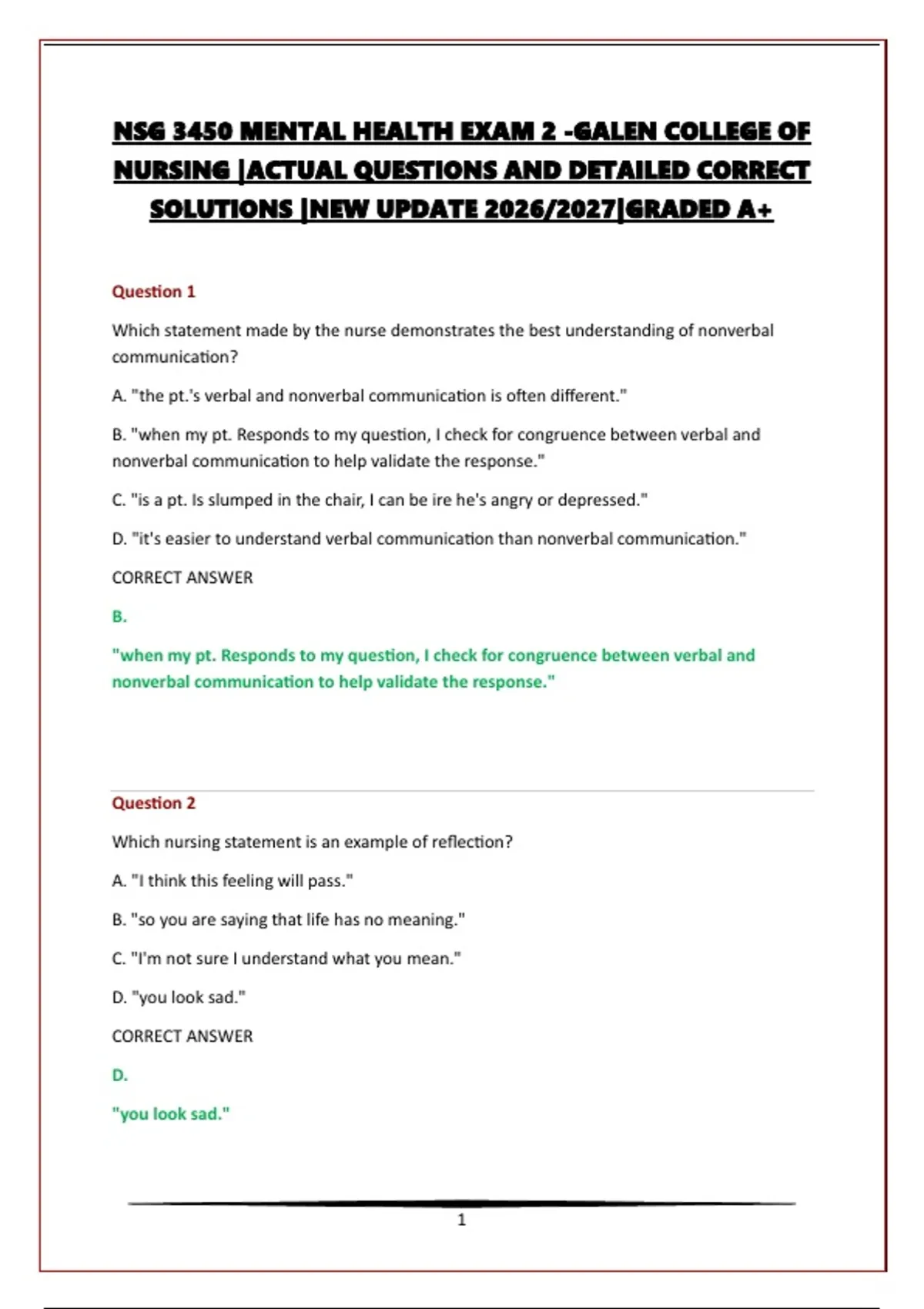 NSG 3450 MENTAL HEALTH EXAM 2 -GALEN COLLEGE OF NURSING |ACTUAL QUESTIONS AND DETAILED CORRECT SOLUTIONS |NEW UPDATE 2026/2027|GRADED A+

Question 1

Which statement made by the nurse demonstrates the best understanding of nonverbal communication?

A. "the pt.'s verbal and nonverbal communication is often different."

B. "when my pt. Responds to my question, I check for congruence between verbal and nonverbal communication to help validate the response."

C. "is a pt. Is slumped in the chair, I can be ire he's angry or depressed."

D. "it's easier to understand verbal communication than nonverbal communication."

CORRECT ANSWER

B.

"when my pt. Responds to my question, I check for congruence between verbal and nonverbal communication to help validate the response."

Question 2

Which nursing statement is an example of reflection?

A. "I think this feeling will pass."

B. "so you are saying that life has no meaning."

C. "I'm not sure I understand what you mean."

D. "you look sad."

CORRECT ANSWER

D.

"you look sad."

1